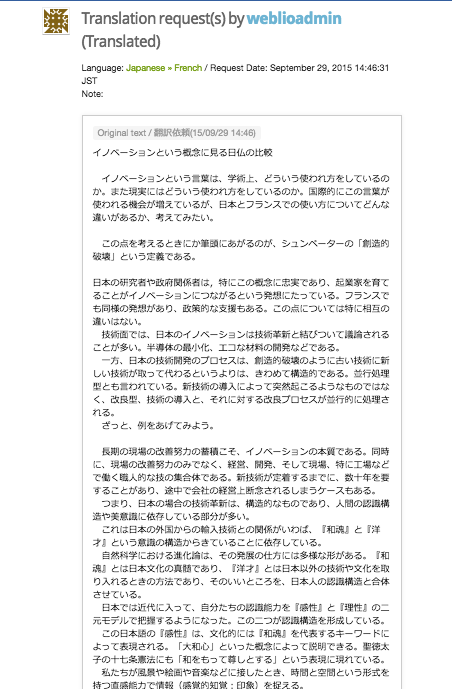 Translation request(s) by weblioadmin (Translated)

Language: Japanese » French / Request Date: September 29, 2015 14:46:31 JST
Note:

Original text / 翻訳依頼(15/09/29 14:46)

イノベーションという概念に見る日仏の比較

　イノベーションという言葉は、学術上、どういう使われ方をしているのか。また現実にはどういう使われ方をしているのか。国際的にこの言葉が使われる機会が増えているが、日本とフランスでの使い方についてどんな違いがあるか、考えてみたい。

　この点を考えるときにか筆頭にあがるのが、シュンペーターの「創造的破壊」という定義である。

日本の研究者や政府関係者は，特にこの概念に忠実であり、起業家を育てることがイノベーションにつながるという発想にたっている。フランスでも同様の発想があり、政策的な支援もある。この点については特に相互の違いはない。
　技術面では、日本のイノベーションは技術革新と結びついて議論されることが多い。半導体の最小化、エコな材料の開発などである。
　一方、日本の技術開発のプロセスは、創造的破壊のように古い技術に新しい技術が取って代わるというよりは、きわめて構造的である。並行処理型とも言われている。新技術の導入によって突然起こるようなものではなく、改良型、技術の導入と、それに対する改良プロセスが並行的に処理される。
　ざっと、例をあげてみよう。

　長期の現場の改善努力の蓄積こそ、イノベーションの本質である。同時に、現場の改善努力のみでなく、経営、開発、そして現場、特に工場などで働く職人的な技の集合体である。新技術が定着するまでに、数十年を要することがあり、途中で会社の経営上断念されるしまうケースもある。
　つまり、日本の場合の技術革新は、構造的なものであり、人間の認識構造や美意識に依存している部分が多い。
　これは日本の外国からの輸入技術との関係がいわば、『和魂』と『洋才』という意識の構造からきていることに依存している。
　自然科学における進化論は、その発展の仕方には多様な形がある。『和魂』とは日本文化の真髄であり、『洋才』とは日本以外の技術や文化を取り入れるときの方法であり、そのいいところを、日本人の認識構造と合体させている。
　日本では近代に入って、自分たちの認識能力を『感性』と『理性』の二元モデルで把握するようになった。この二つが認識構造を形成している。
　この日本語の『感性』は、文化的には『和魂』を代表するキーワードによって表現される。「大和心」といった概念によって説明できる。聖徳太子の十七条憲法にも「和をもって尊しとする」という表現に現れている。
　私たちが風景や絵画や音楽などに接したとき、時間と空間という形式を持つ直感能力で情報（感覚的知覚：印象）を捉える。